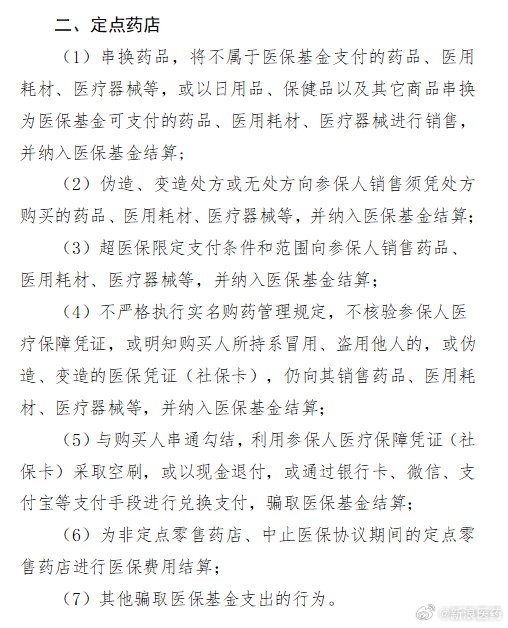 二、定点药店

（1）串换药品，将不属于医保基金支付的药品、医用耗材、医疗器械等，或以日用品、保健品以及其它商品串换为医保基金可支付的药品、医用耗材、医疗器械进行销售，并纳入医保基金结算；

（2）伪造、变造处方或无处方向参保人销售须凭处方购买的药品、医用耗材、医疗器械等，并纳入医保基金结算；

（3）超医保限定支付条件和范围向参保人销售药品、医用耗材、医疗器械等，并纳入医保基金结算；

（4）不严格执行实名购药管理规定，不核验参保人医疗保障凭证，或明知购买人所持系冒用、盗用他人的，或伪造、变造的医保凭证（社保卡），仍向其销售药品、医用耗材、医疗器械等，并纳入医保基金结算；

（5）与购买人串通勾结，利用参保人医疗保障凭证（社保卡）采取空刷，或以现金退付，或通过银行卡、微信、支付宝等支付手段进行兑换支付，骗取医保基金结算；

（6）为非定点零售药店、中止医保协议期间的定点零售药店进行医保费用结算；

（7）其他骗取医保基金支出的行为。

@新浪医药